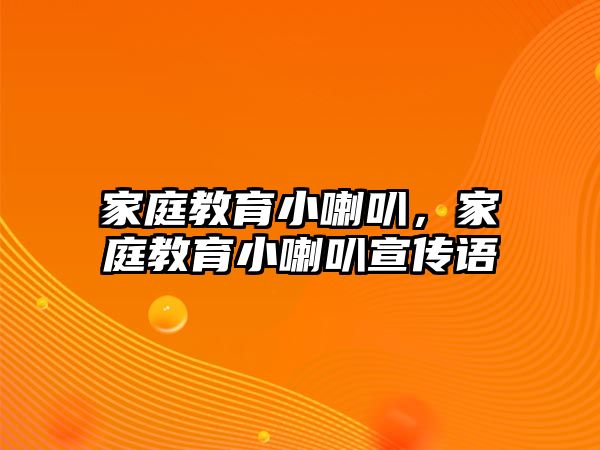 家庭教育小喇叭，家庭教育小喇叭宣传语